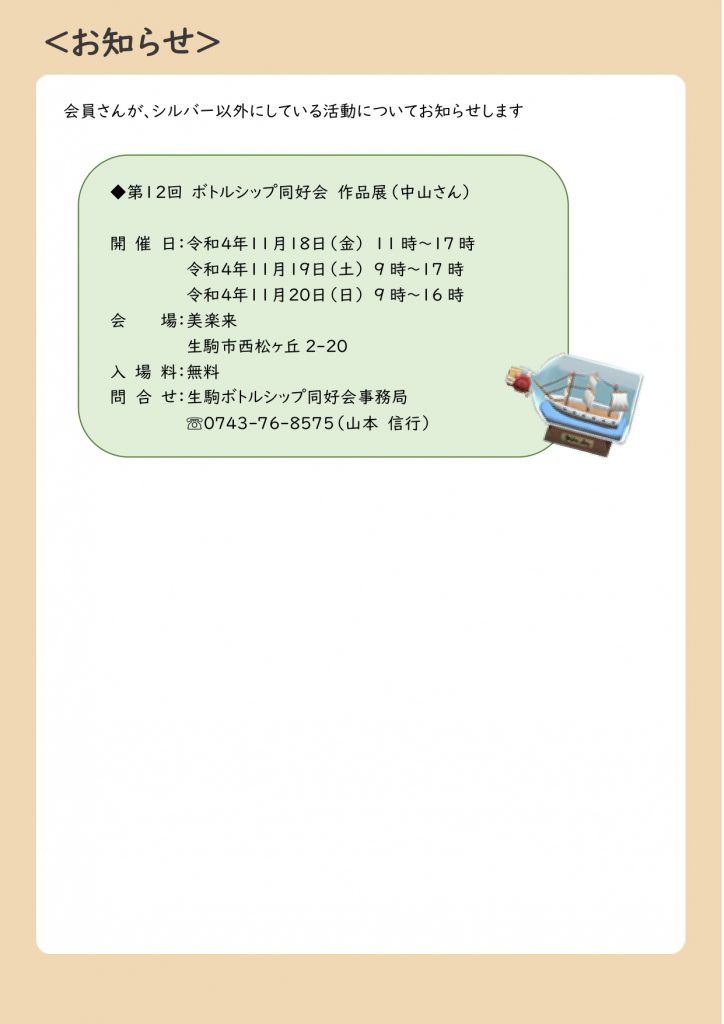 <お知らせ>

会員さんが、シルバー以外にしている活動についてお知らせします

◆第12回 ボトルシップ同好会 作品展（中山さん）

開 催 日：令和4年11月18日（金） 11時～17時
令和4年11月19日（土） 9時～17時
令和4年11月20日（日） 9時～16時
会　　場：美楽来
生駒市西松ヶ丘 2-20
入 場 料：無料
問 合 せ：生駒ボトルシップ同好会事務局
☏0743-76-8575（山本 信行）